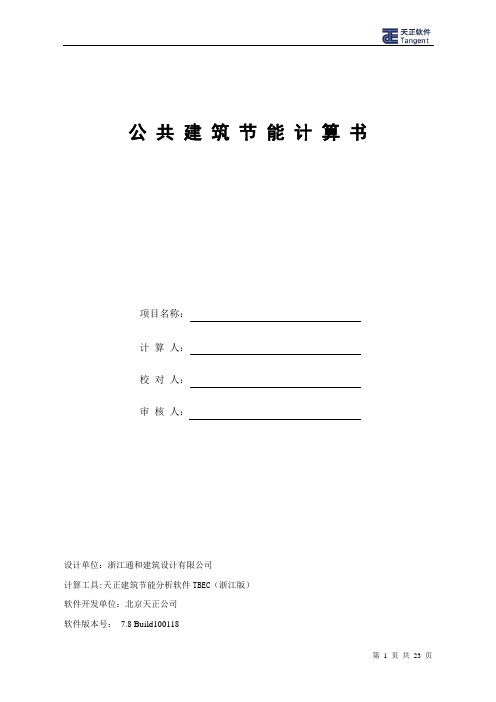 天正软件
Tangent

公共建筑节能计算书

项目名称：

计 算 人：

校 对 人：

审 核 人：

设计单位：浙江通和建筑设计有限公司

计算工具:天正建筑节能分析软件 TBEC（浙江版）

软件开发单位：北京天正公司

软件版本号： 7.8 Build100118

第 1 页 共 23 页